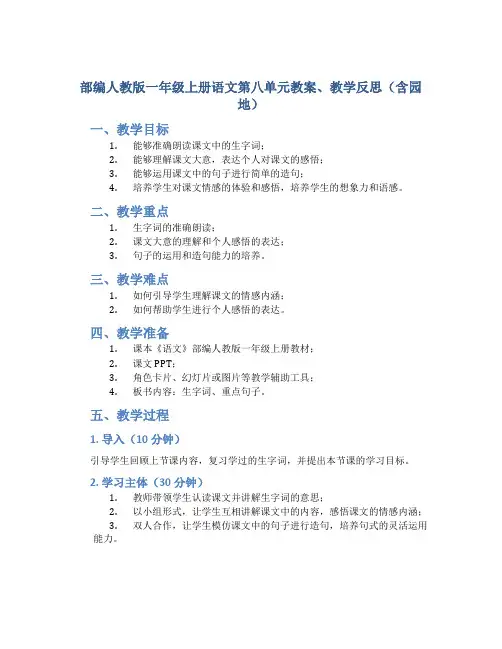 部编人教版一年级上册语文第八单元教案、教学反思（含园地）

一、教学目标

1. 能够准确朗读课文中的生字词；
2. 能够理解课文大意，表达个人对课文的感悟；
3. 能够运用课文中的句子进行简单的造句；
4. 培养学生对课文情感的体验和感悟，培养学生的想象力和语感。

二、教学重点

1. 生字词的准确朗读；
2. 课文大意的理解和个人感悟的表达；
3. 句子的运用和造句能力的培养。

三、教学难点

1. 如何引导学生理解课文的情感内涵；
2. 如何帮助学生进行个人感悟的表达。

四、教学准备

1. 课本《语文》部编人教版一年级上册教材；
2. 课文PPT；
3. 角色卡片、幻灯片或图片等教学辅助工具；
4. 板书内容：生字词、重点句子。

五、教学过程

1. 导入（10分钟）

引导学生回顾上节课内容，复习学过的生字词，并提出本节课的学习目标。

2. 学习主体（30分钟）

1. 教师带领学生认读课文并讲解生字词的意思；
2. 以小组形式，让学生互相讲解课文中的内容，感悟课文的情感内涵；
3. 双人合作，让学生模仿课文中的句子进行造句，培养句式的灵活运用能力。